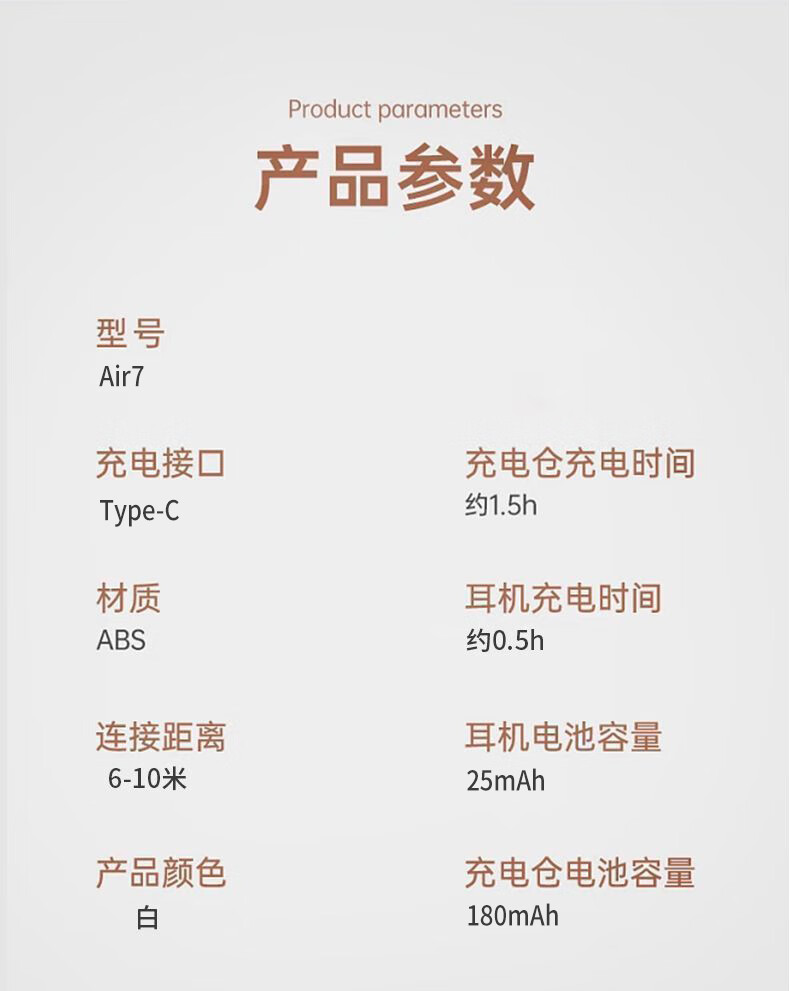 Product parameters
产品参数

型号
Air7

充电接口
Type-C

材质
ABS

连接距离
6-10米

产品颜色
白

充电仓充电时间
约1.5h

耳机充电时间
约0.5h

耳机电池容量
25mAh

充电仓电池容量
180mAh